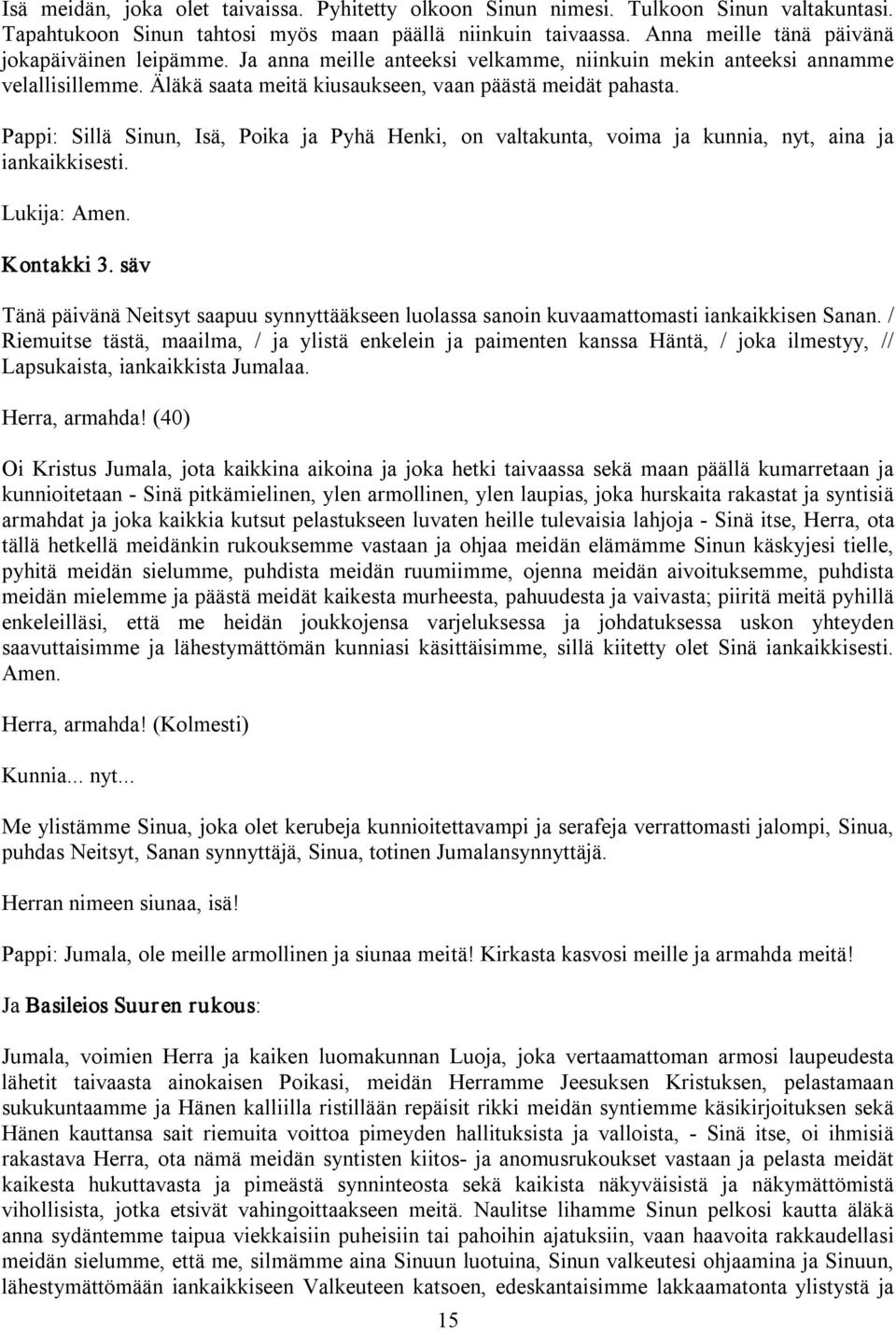 Isä meidän, joka olet taivaissa. Pyhitetty olkoon Sinun nimesi. Tulkoon Sinun valtakuntasi. Tapahtukoon Sinun tahtosi myös maan päällä niinkuin taivaassa. Anna meille tänä päivänä jokapäiväinen leipämme. Ja anna meille anteeksi velkamme, niinkuin mekin anteeksi annamme velallisillemme. Äläkä saata meitä kiusaukseen, vaan päästä meidät pahasta.

Pappi: Sillä Sinun, Isä, Poika ja Pyhä Henki, on valtakunta, voima ja kunnia, nyt, aina ja iankaikkisesti.

Lukija: Amen.

Kontakki 3. säv

Tänä päivänä Neitsyt saapuu synnyttääkseen luolassa sanoin kuvaamattomasti iankaikkisen Sanan. / Riemuitse tästä, maailma, / ja ylistä enkelein ja paimenten kanssa Häntä, / joka ilmestyy, // Lapsukaista, iankaikkista Jumalaa.

Herra, armahda! (40)

Oi Kristus Jumala, jota kaikkina aikoina ja joka hetki taivaassa sekä maan päällä kumarretaan ja kunnioitetaan - Sinä pitkämielinen, ylen armollinen, ylen laupias, joka hurskaita rakastat ja syntisiä armahdat ja joka kaikkia kutsut pelastukseen luvaten heille tulevaisia lahjoja - Sinä itse, Herra, ota tällä hetkellä meidänkin rukouksemme vastaan ja ohjaa meidän elämämme Sinun käskyjesi tielle, pyhitä meidän sielumme, puhdista meidän ruumiimme, ojenna meidän aivoituksemme, puhdista meidän mielemme ja päästä meidät kaikesta murheesta, pahuudesta ja vaivasta; piiritä meitä pyhillä enkeleilläsi, että me heidän joukkojensa varjeluksessa ja johdatuksessa uskon yhteyden saavuttaisimme ja lähestymättömän kunniasi käsittäisimme, sillä kiitetty olet Sinä iankaikkisesti. Amen.

Herra, armahda! (Kolmesti)

Kunnia... nyt...

Me ylistämme Sinua, joka olet kerubeja kunnioitettavampi ja serafeja verrattomasti jalompi, Sinua, puhdas Neitsyt, Sanan synnyttäjä, Sinua, totinen Jumalansynnyttäjä.

Herran nimeen siunaa, isä!

Pappi: Jumala, ole meille armollinen ja siunaa meitä! Kirkasta kasvosi meille ja armahda meitä!

Ja Basileios Suuren rukous:

Jumala, voimien Herra ja kaiken luomakunnan Luoja, joka vertaamattoman armosi laupeudesta lähetit taivaasta ainokaisen Poikasi, meidän Herramme Jeesuksen Kristuksen, pelastamaan sukukuntaamme ja Hänen kalliilla ristillään repäisit rikki meidän syntiemme käsikirjoituksen sekä Hänen kauttansa sait riemuita voittoa pimeyden hallituksista ja valloista, - Sinä itse, oi ihmisiä rakastava Herra, ota nämä meidän syntisten kiitos- ja anomusrukoukset vastaan ja pelasta meidät kaikesta hukuttavasta ja pimeästä synninteosta sekä kaikista näkyväisistä ja näkymättömistä vihollisista, jotka etsivät vahingoittaakseen meitä. Naulitse lihamme Sinun pelkosi kautta äläkä anna sydäntemme taipua viekkaisiin puheisiin tai pahoihin ajatuksiin, vaan haavoita rakkaudellasi meidän sielumme, että me, silmämme aina Sinuun luotuina, Sinun valkeutesi ohjaamina ja Sinuun, lähestymättömään iankaikkiseen Valkeuteen katsoen, edeskantaisimme lakkaamatonta ylistystä ja

15